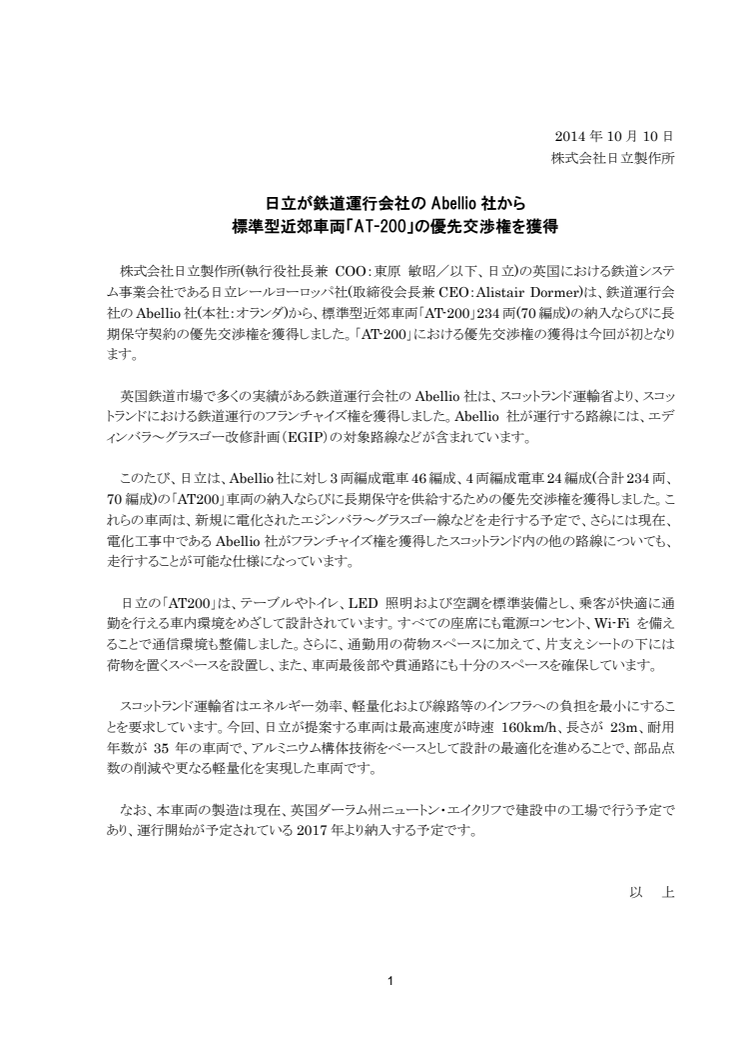 2014 年 10 月 10 日
株式会社日立製作所

日立が鉄道運行会社の Abellio 社から
標準型近郊車両「AT-200」の優先交渉権を獲得

株式会社日立製作所(執行役社長兼 COO：東原 敏昭／以下、日立)の英国における鉄道システム事業会社である日立レールヨーロッパ社(取締役会長兼 CEO：Alistair Dormer)は、鉄道運行会社の Abellio 社(本社：オランダ)から、標準型近郊車両「AT-200」234 両(70 編成)の納入ならびに長期保守契約の優先交渉権を獲得しました。「AT-200」における優先交渉権の獲得は今回が初となります。

英国鉄道市場で多くの実績がある鉄道運行会社の Abellio 社は、スコットランド運輸省より、スコットランドにおける鉄道運行のフランチャイズ権を獲得しました。Abellio 社が運行する路線には、エディンバラ～グラスゴー改修計画(EGIP)の対象路線などが含まれています。

このたび、日立は、Abellio 社に対し 3 両編成電車 46 編成、4 両編成電車 24 編成(合計 234 両、70 編成)の「AT200」車両の納入ならびに長期保守を供給するための優先交渉権を獲得しました。これらの車両は、新規に電化されたエジンバラ～グラスゴー線などを走行する予定で、さらには現在、電化工事中である Abellio 社がフランチャイズ権を獲得したスコットランド内の他の路線についても、走行することが可能な仕様になっています。

日立の「AT200」は、テーブルやトイレ、LED 照明および空調を標準装備とし、乗客が快適に通勤を行える車内環境をめざして設計されています。すべての座席にも電源コンセント、Wi-Fi を備えることで通信環境も整備しました。さらに、通勤用の荷物スペースに加えて、片支えシートの下には荷物を置くスペースを設置し、また、車両最後部や貫通路にも十分のスペースを確保しています。

スコットランド運輸省はエネルギー効率、軽量化および線路等のインフラへの負担を最小にすることを要求しています。今回、日立が提案する車両は最高速度が時速 160km/h、長さが 23m、耐用年数が 35 年の車両で、アルミニウム構体技術をベースとして設計の最適化を進めることで、部品点数の削減や更なる軽量化を実現した車両です。

なお、本車両の製造は現在、英国ダーラム州ニュートン・エイクリフで建設中の工場で行う予定であり、運行開始が予定されている 2017 年より納入する予定です。

以 上

1